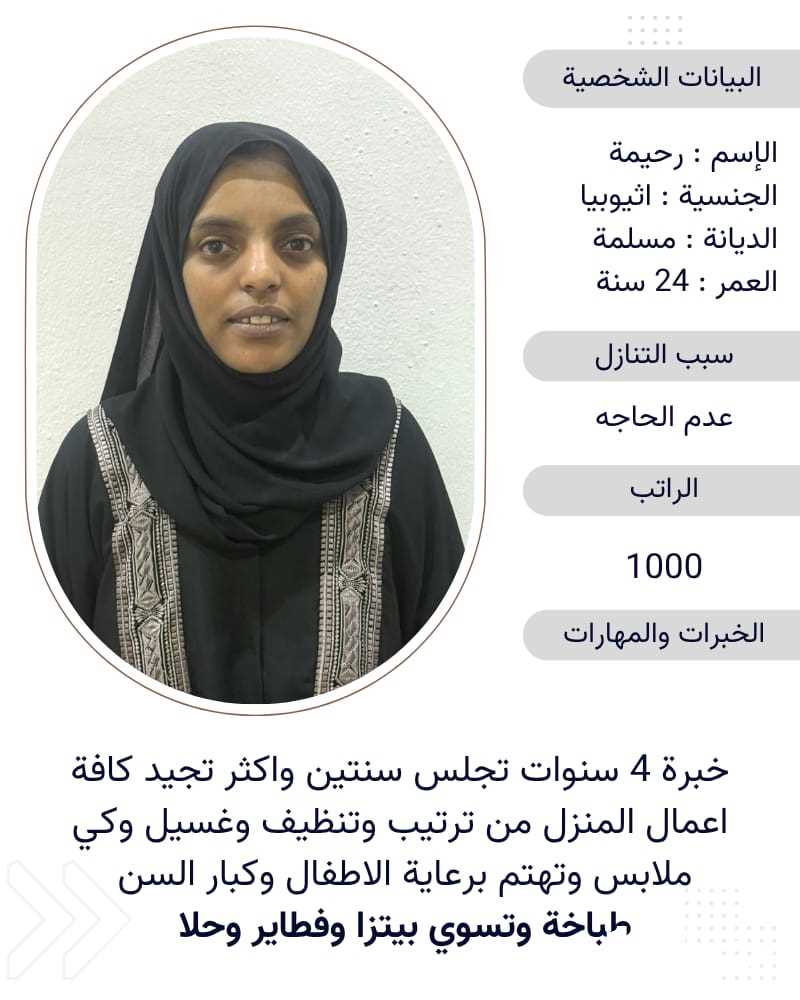 البيانات الشخصية

الإسم : رحيمة
الجنسية : اثيوبيا
الديانة : مسلمة
العمر : 24 سنة

سبب التنازل

عدم الحاجه

الراتب

1000

الخبرات والمهارات

خبرة 4 سنوات تجلس سنتين واكثر تجيد كافة اعمال المنزل من ترتيب وتنظيف وغسيل وكي ملابس وتهتم برعاية الاطفال وكبار السن طباخة وتسوي بيتزا وفطاير وحلا